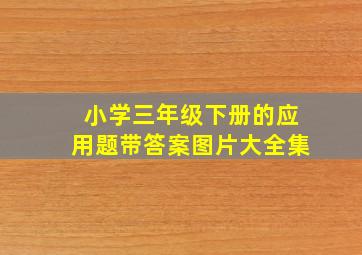 小学三年级下册的应用题带答案图片大全集